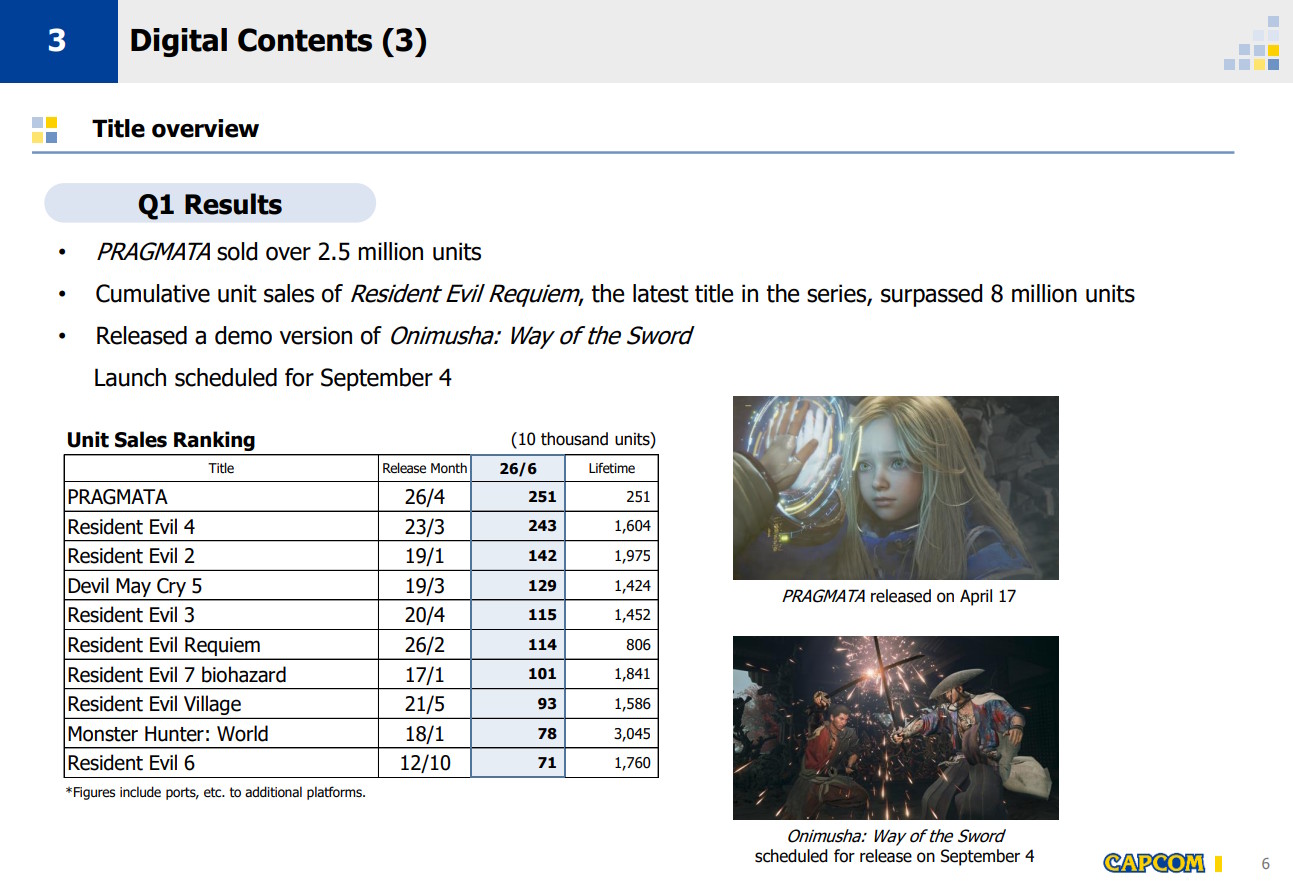 3 Digital Contents (3)

Title overview

Q1 Results

• PRAGMATA sold over 2.5 million units
• Cumulative unit sales of Resident Evil Requiem, the latest title in the series, surpassed 8 million units
• Released a demo version of Onimusha: Way of the Sword

Launch scheduled for September 4

Unit Sales Ranking

(10 thousand units)

| Title | Release Month | 26/6 | Lifetime |
|---|---|---|---|
| PRAGMATA | 26/4 | 251 | 251 |
| Resident Evil 4 | 23/3 | 243 | 1,604 |
| Resident Evil 2 | 19/1 | 142 | 1,975 |
| Devil May Cry 5 | 19/3 | 129 | 1,424 |
| Resident Evil 3 | 20/4 | 115 | 1,452 |
| Resident Evil Requiem | 26/2 | 114 | 806 |
| Resident Evil 7 biohazard | 17/1 | 101 | 1,841 |
| Resident Evil Village | 21/5 | 93 | 1,586 |
| Monster Hunter: World | 18/1 | 78 | 3,045 |
| Resident Evil 6 | 12/10 | 71 | 1,760 |

*Figures include ports, etc. to additional platforms.

PRAGMATA released on April 17

Onimusha: Way of the Sword
scheduled for release on September 4

CAPCOM

6